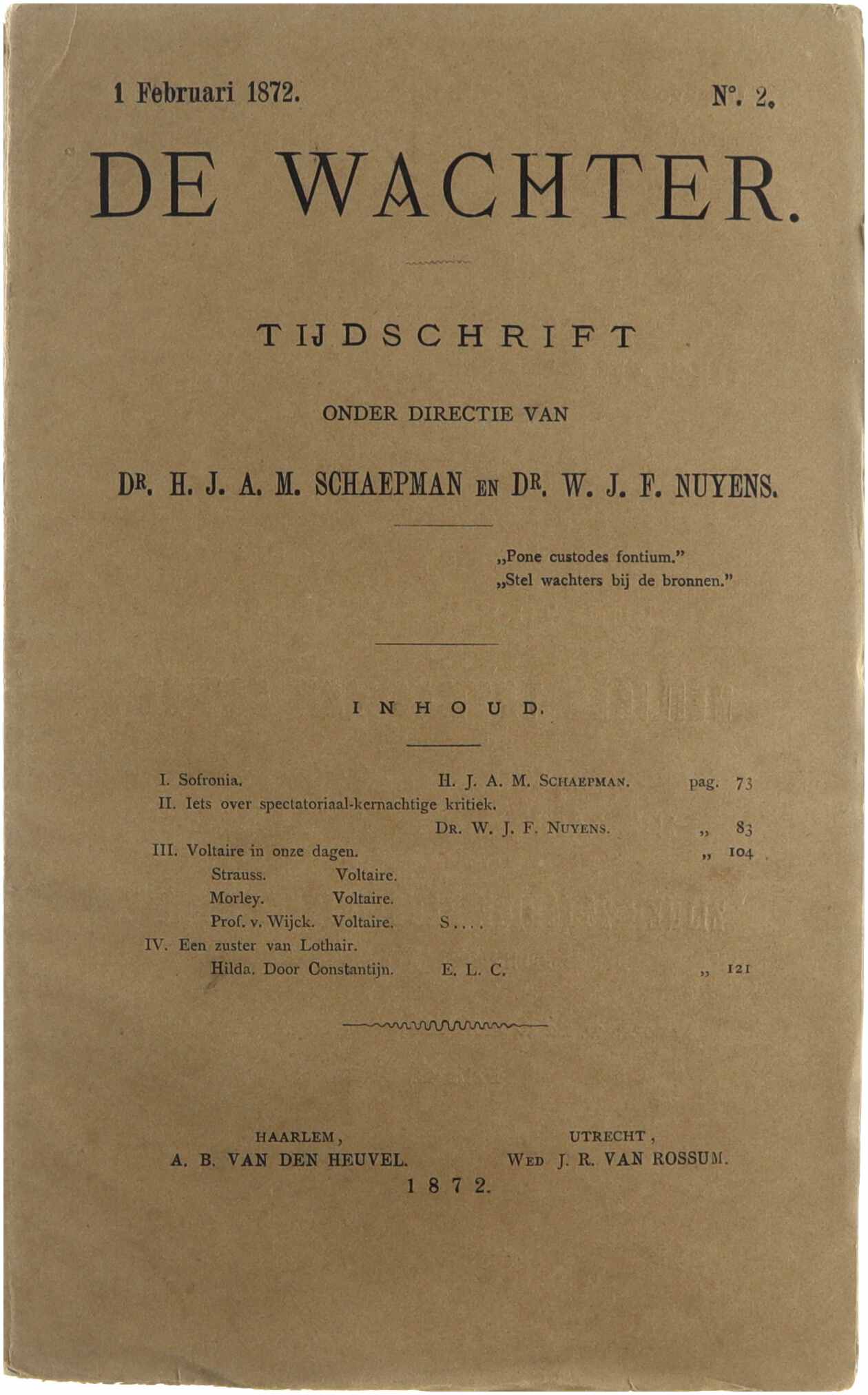 1 Februari 1872. N°. 2.

DE WACHTER.

TIJDSCHRIFT

ONDER DIRECTIE VAN

DR. H. J. A. M. SCHAEPMAN EN DR. W. J. F. NUYENS.

„Pone custodes fontium."
„Stel wachters bij de bronnen."

INHOUD.

I. Sofronia. H. J. A. M. SCHAEPMAN. pag. 73
II. Iets over spectatoriaal-kernachtige kritiek.
DR. W. J. F. NUYENS. „ 83
III. Voltaire in onze dagen. „ 104
Strauss. Voltaire.
Morley. Voltaire.
Prof. v. Wijck. Voltaire. S....
IV. Een zuster van Lothair.
Hilda. Door Constantijn. E. L. C. „ 121

HAARLEM,
A. B. VAN DEN HEUVEL.

UTRECHT,
WED J. R. VAN ROSSUM.

1872.